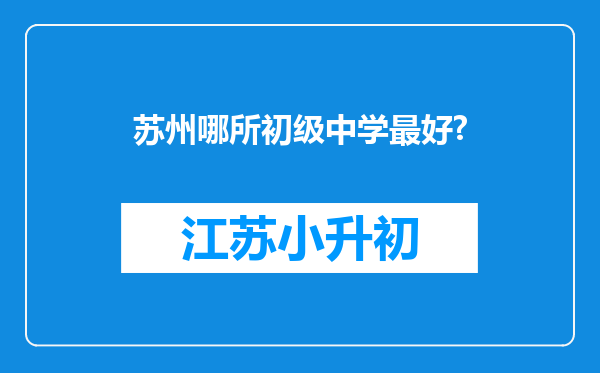 苏州哪所初级中学最好?

江苏小升初